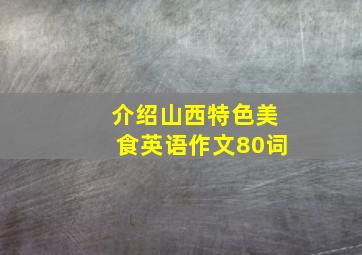 介绍山西特色美食英语作文80词